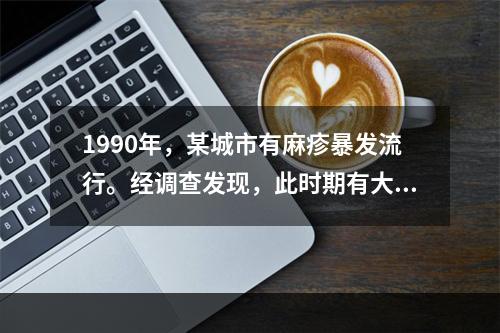 1990年，某城市有麻疹暴发流行。经调查发现，此时期有大...